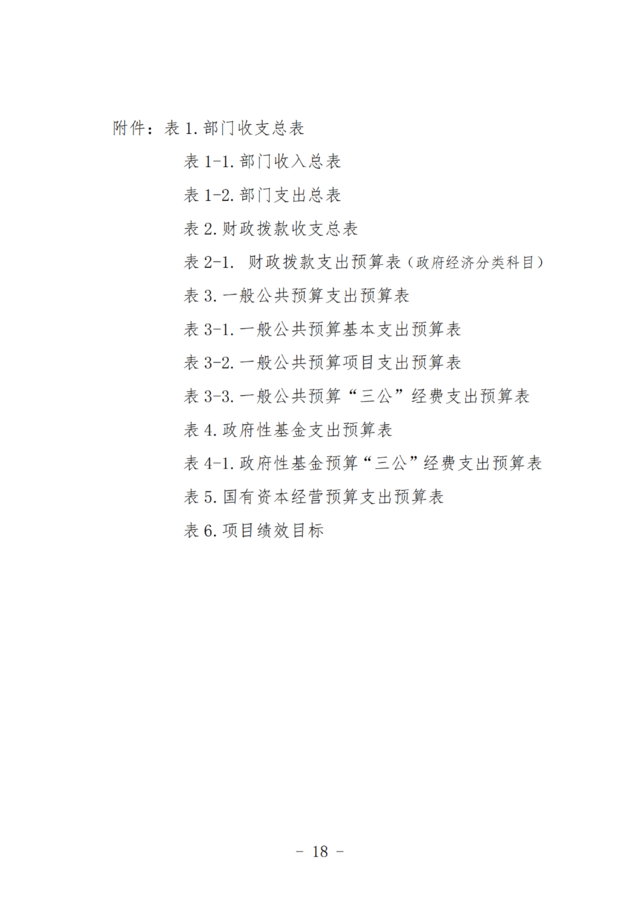 附件：表 1. 部门收支总表

表 1-1. 部门收入总表

表 1-2. 部门支出总表

表 2. 财政拨款收支总表

表 2-1.  财政拨款支出预算表（政府经济分类科目）

表 3. 一般公共预算支出预算表

表 3-1. 一般公共预算基本支出预算表

表 3-2. 一般公共预算项目支出预算表

表 3-3. 一般公共预算“三公”经费支出预算表

表 4. 政府性基金支出预算表

表 4-1. 政府性基金预算“三公”经费支出预算表

表 5. 国有资本经营预算支出预算表

表 6. 项目绩效目标

- 18 -